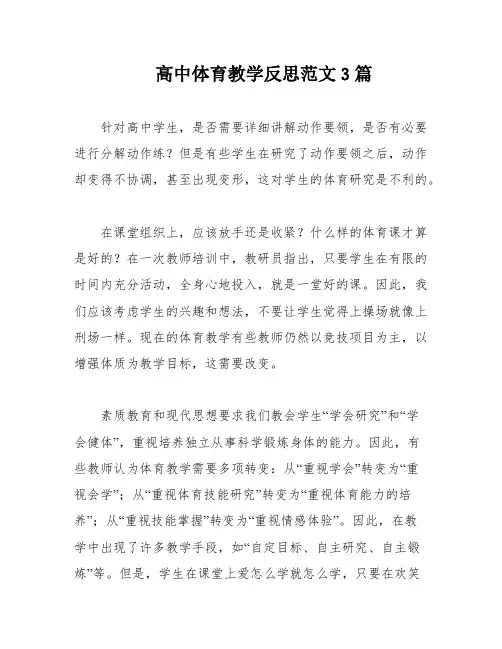 高中体育教学反思范文3篇

针对高中学生，是否需要详细讲解动作要领，是否有必要进行分解动作练？但是有些学生在研究了动作要领之后，动作却变得不协调，甚至出现变形，这对学生的体育研究是不利的。

在课堂组织上，应该放手还是收紧？什么样的体育课才算是好的？在一次教师培训中，教研员指出，只要学生在有限的时间内充分活动，全身心地投入，就是一堂好的课。因此，我们应该考虑学生的兴趣和想法，不要让学生觉得上操场就像上刑场一样。现在的体育教学有些教师仍然以竞技项目为主，以增强体质为教学目标，这需要改变。

素质教育和现代思想要求我们教会学生“学会研究”和“学会健体”，重视培养独立从事科学锻炼身体的能力。因此，有些教师认为体育教学需要多项转变：从“重视学会”转变为“重视会学”；从“重视体育技能研究”转变为“重视体育能力的培养”；从“重视技能掌握”转变为“重视情感体验”。因此，在教学中出现了许多教学手段，如“自定目标、自主研究、自主锻炼”等。但是，学生在课堂上爱怎么学就怎么学，只要在欢笑